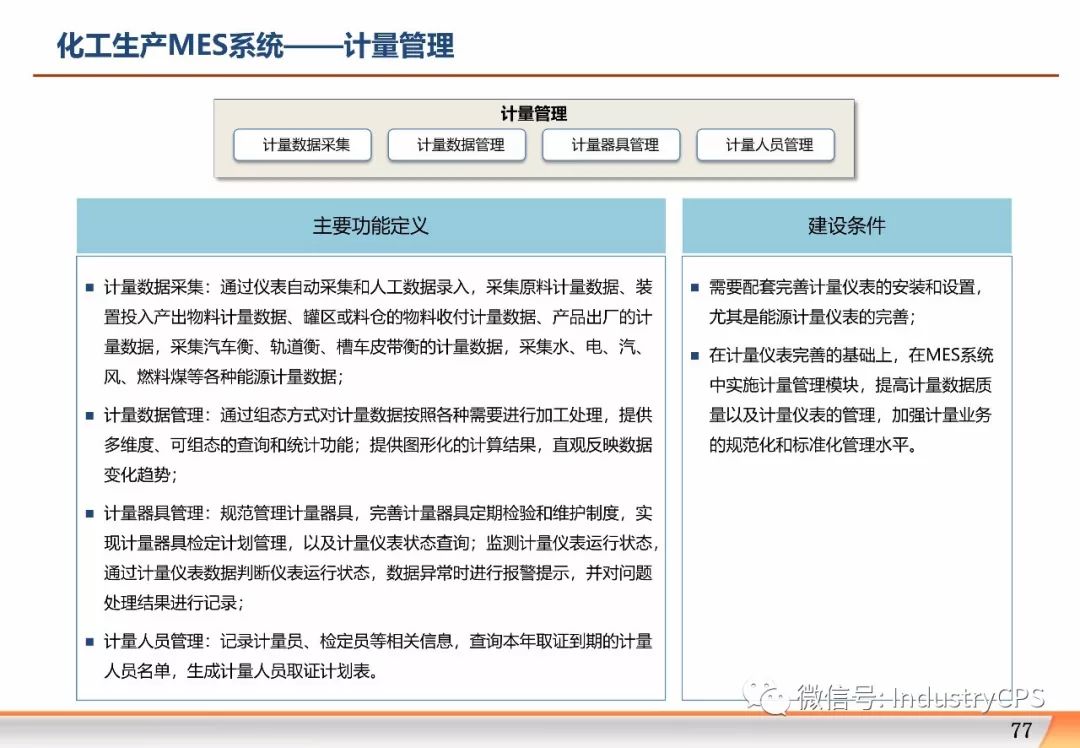 化工生产MES系统——计量管理

计量管理

计量数据采集

计量数据管理

计量器具管理

计量人员管理

主要功能定义

▪ 计量数据采集：通过仪表自动采集和人工数据录入，采集原料计量数据、装置投入产出物料计量数据、罐区或料仓的物料收付计量数据、产品出厂的计量数据，采集汽车衡、轨道衡、槽车皮带衡的计量数据，采集水、电、汽、风、燃料煤等各种能源计量数据；

▪ 计量数据管理：通过组态方式对计量数据按照各种需要进行加工处理，提供多维度、可组态的查询和统计功能；提供图形化的计算结果，直观反映数据变化趋势；

▪ 计量器具管理：规范管理计量器具，完善计量器具定期检验和维护制度，实现计量器具检定计划管理，以及计量仪表状态查询；监测计量仪表运行状态，通过计量仪表数据判断仪表运行状态，数据异常时进行报警提示，并对问题处理结果进行记录；

▪ 计量人员管理：记录计量员、检定员等相关信息，查询本年取证到期的计量人员名单，生成计量人员取证计划表。

建设条件

▪ 需要配套完善计量仪表的安装和设置，尤其是能源计量仪表的完善；

▪ 在计量仪表完善的基础上，在MES系统中实施计量管理模块，提高计量数据质量以及计量仪表的管理，加强计量业务的规范化和标准化管理水平。

微信号: IndustryCPS

77